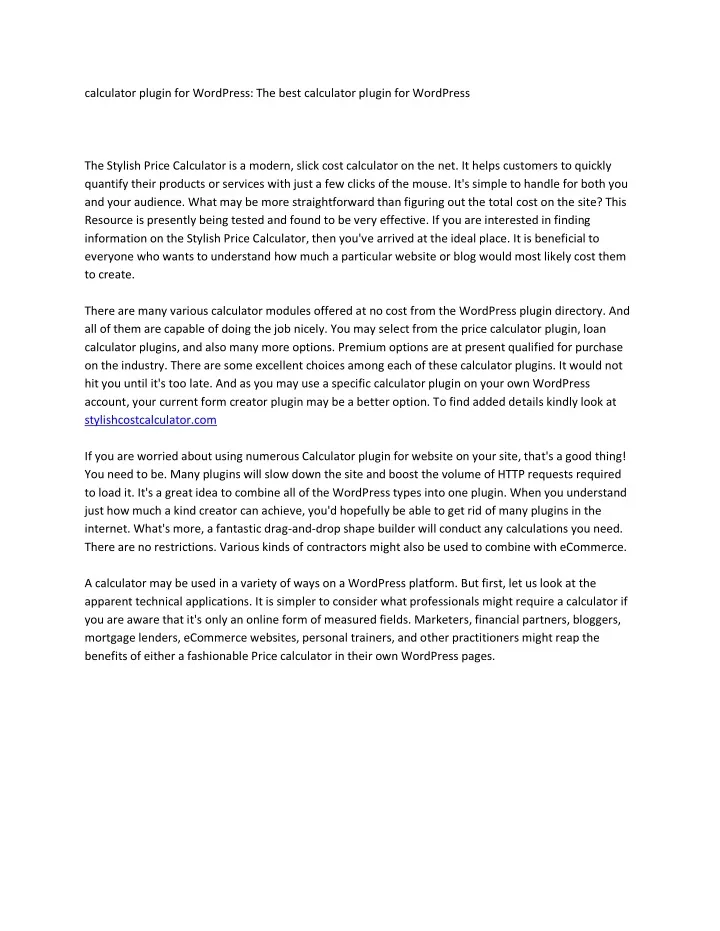 calculator plugin for WordPress: The best calculator plugin for WordPress

The Stylish Price Calculator is a modern, slick cost calculator on the net. It helps customers to quickly quantify their products or services with just a few clicks of the mouse. It's simple to handle for both you and your audience. What may be more straightforward than figuring out the total cost on the site? This Resource is presently being tested and found to be very effective. If you are interested in finding information on the Stylish Price Calculator, then you've arrived at the ideal place. It is beneficial to everyone who wants to understand how much a particular website or blog would most likely cost them to create.

There are many various calculator modules offered at no cost from the WordPress plugin directory. And all of them are capable of doing the job nicely. You may select from the price calculator plugin, loan calculator plugins, and also many more options. Premium options are at present qualified for purchase on the industry. There are some excellent choices among each of these calculator plugins. It would not hit you until it's too late. And as you may use a specific calculator plugin on your own WordPress account, your current form creator plugin may be a better option. To find added details kindly look at stylishcostcalculator.com

If you are worried about using numerous Calculator plugin for website on your site, that's a good thing! You need to be. Many plugins will slow down the site and boost the volume of HTTP requests required to load it. It's a great idea to combine all of the WordPress types into one plugin. When you understand just how much a kind creator can achieve, you'd hopefully be able to get rid of many plugins in the internet. What's more, a fantastic drag-and-drop shape builder will conduct any calculations you need. There are no restrictions. Various kinds of contractors might also be used to combine with eCommerce.

A calculator may be used in a variety of ways on a WordPress platform. But first, let us look at the apparent technical applications. It is simpler to consider what professionals might require a calculator if you are aware that it's only an online form of measured fields. Marketers, financial partners, bloggers, mortgage lenders, eCommerce websites, personal trainers, and other practitioners might reap the benefits of either a fashionable Price calculator in their own WordPress pages.